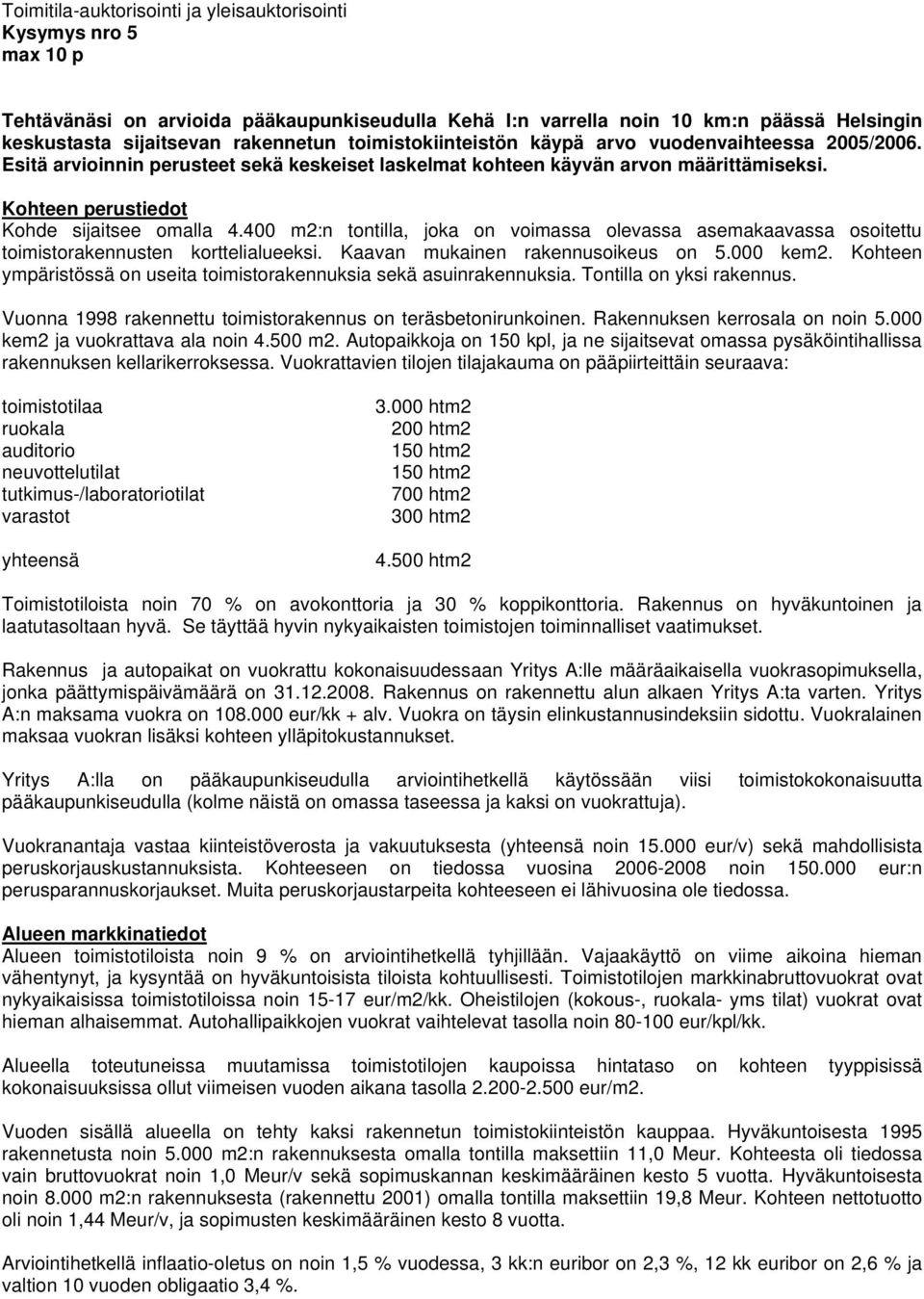 Toimitila-auktorisointi ja yleisauktorisointi
Kysymys nro 5
max 10 p

Tehtävänäsi on arvioida pääkaupunkiseudulla Kehä I:n varrella noin 10 km:n päässä Helsingin keskustasta sijaitsevan rakennetun toimistokiinteistön käypä arvo vuodenvaihteessa 2005/2006. Esitä arvioinnin perusteet sekä keskeiset laskelmat kohteen käyvän arvon määrittämiseksi.

Kohteen perustiedot
Kohde sijaitsee omalla 4.400 m2:n tontilla, joka on voimassa olevassa asemakaavassa osoitettu toimistorakennusten korttelialueeksi. Kaavan mukainen rakennusoikeus on 5.000 kem2. Kohteen ympäristössä on useita toimistorakennuksia sekä asuinrakennuksia. Tontilla on yksi rakennus.

Vuonna 1998 rakennettu toimistorakennus on teräsbetonirunkoinen. Rakennuksen kerrosala on noin 5.000 kem2 ja vuokrattava ala noin 4.500 m2. Autopaikkoja on 150 kpl, ja ne sijaitsevat omassa pysäköintihallissa rakennuksen kellarikerroksessa. Vuokrattavien tilojen tilajakauma on pääpiirteittäin seuraava:

| | |
|---|---|
| toimistotilaa | 3.000 htm2 |
| ruokala | 200 htm2 |
| auditorio | 150 htm2 |
| neuvottelutilat | 150 htm2 |
| tutkimus-/laboratoriotilat | 700 htm2 |
| varastot | 300 htm2 |
| yhteensä | 4.500 htm2 |

Toimistotiloista noin 70 % on avokonttoria ja 30 % koppikonttoria. Rakennus on hyväkuntoinen ja laatutasoltaan hyvä. Se täyttää hyvin nykyaikaisten toimistojen toiminnalliset vaatimukset.

Rakennus ja autopaikat on vuokrattu kokonaisuudessaan Yritys A:lle määräaikaisella vuokrasopimuksella, jonka päättymispäivämäärä on 31.12.2008. Rakennus on rakennettu alun alkaen Yritys A:ta varten. Yritys A:n maksama vuokra on 108.000 eur/kk + alv. Vuokra on täysin elinkustannusindeksiin sidottu. Vuokralainen maksaa vuokran lisäksi kohteen ylläpitokustannukset.

Yritys A:lla on pääkaupunkiseudulla arviointihetkellä käytössään viisi toimistokokonaisuutta pääkaupunkiseudulla (kolme näistä on omassa taseessa ja kaksi on vuokrattuja).

Vuokranantaja vastaa kiinteistöverosta ja vakuutuksesta (yhteensä noin 15.000 eur/v) sekä mahdollisista peruskorjauskustannuksista. Kohteeseen on tiedossa vuosina 2006-2008 noin 150.000 eur:n perusparannuskorjaukset. Muita peruskorjaustarpeita kohteeseen ei lähivuosina ole tiedossa.

Alueen markkinatiedot
Alueen toimistotiloista noin 9 % on arviointihetkellä tyhjillään. Vajaakäyttö on viime aikoina hieman vähentynyt, ja kysyntää on hyväkuntoisista tiloista kohtuullisesti. Toimistotilojen markkinabruttovuokrat ovat nykyaikaisissa toimistotiloissa noin 15-17 eur/m2/kk. Oheistilojen (kokous-, ruokala- yms tilat) vuokrat ovat hieman alhaisemmat. Autohallipaikkojen vuokrat vaihtelevat tasolla noin 80-100 eur/kpl/kk.

Alueella toteutuneissa muutamissa toimistotilojen kaupoissa hintataso on kohteen tyyppisissä kokonaisuuksissa ollut viimeisen vuoden aikana tasolla 2.200-2.500 eur/m2.

Vuoden sisällä alueella on tehty kaksi rakennetun toimistokiinteistön kauppaa. Hyväkuntoisesta 1995 rakennetusta noin 5.000 m2:n rakennuksesta omalla tontilla maksettiin 11,0 Meur. Kohteesta oli tiedossa vain bruttovuokrat noin 1,0 Meur/v sekä sopimuskannan keskimääräinen kesto 5 vuotta. Hyväkuntoisesta noin 8.000 m2:n rakennuksesta (rakennettu 2001) omalla tontilla maksettiin 19,8 Meur. Kohteen nettotuotto oli noin 1,44 Meur/v, ja sopimusten keskimääräinen kesto 8 vuotta.

Arviointihetkellä inflaatio-oletus on noin 1,5 % vuodessa, 3 kk:n euribor on 2,3 %, 12 kk euribor on 2,6 % ja valtion 10 vuoden obligaatio 3,4 %.